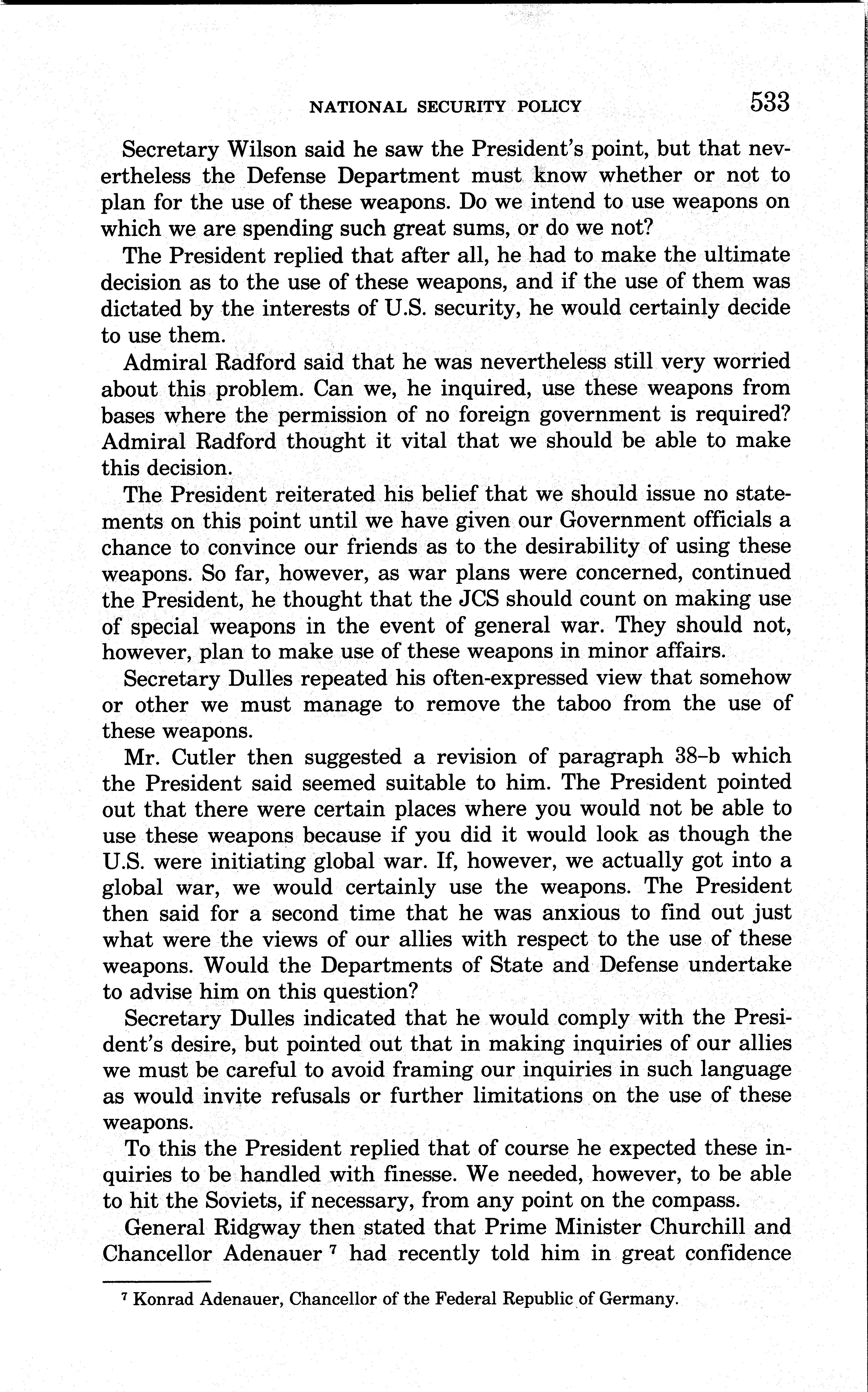 NATIONAL SECURITY POLICY 533

Secretary Wilson said he saw the President's point, but that nevertheless the Defense Department must know whether or not to plan for the use of these weapons. Do we intend to use weapons on which we are spending such great sums, or do we not?

The President replied that after all, he had to make the ultimate decision as to the use of these weapons, and if the use of them was dictated by the interests of U.S. security, he would certainly decide to use them.

Admiral Radford said that he was nevertheless still very worried about this problem. Can we, he inquired, use these weapons from bases where the permission of no foreign government is required? Admiral Radford thought it vital that we should be able to make this decision.

The President reiterated his belief that we should issue no statements on this point until we have given our Government officials a chance to convince our friends as to the desirability of using these weapons. So far, however, as war plans were concerned, continued the President, he thought that the JCS should count on making use of special weapons in the event of general war. They should not, however, plan to make use of these weapons in minor affairs.

Secretary Dulles repeated his often-expressed view that somehow or other we must manage to remove the taboo from the use of these weapons.

Mr. Cutler then suggested a revision of paragraph 38–b which the President said seemed suitable to him. The President pointed out that there were certain places where you would not be able to use these weapons because if you did it would look as though the U.S. were initiating global war. If, however, we actually got into a global war, we would certainly use the weapons. The President then said for a second time that he was anxious to find out just what were the views of our allies with respect to the use of these weapons. Would the Departments of State and Defense undertake to advise him on this question?

Secretary Dulles indicated that he would comply with the President's desire, but pointed out that in making inquiries of our allies we must be careful to avoid framing our inquiries in such language as would invite refusals or further limitations on the use of these weapons.

To this the President replied that of course he expected these inquiries to be handled with finesse. We needed, however, to be able to hit the Soviets, if necessary, from any point on the compass.

General Ridgway then stated that Prime Minister Churchill and Chancellor Adenauer $^7$ had recently told him in great confidence

$^7$ Konrad Adenauer, Chancellor of the Federal Republic of Germany.